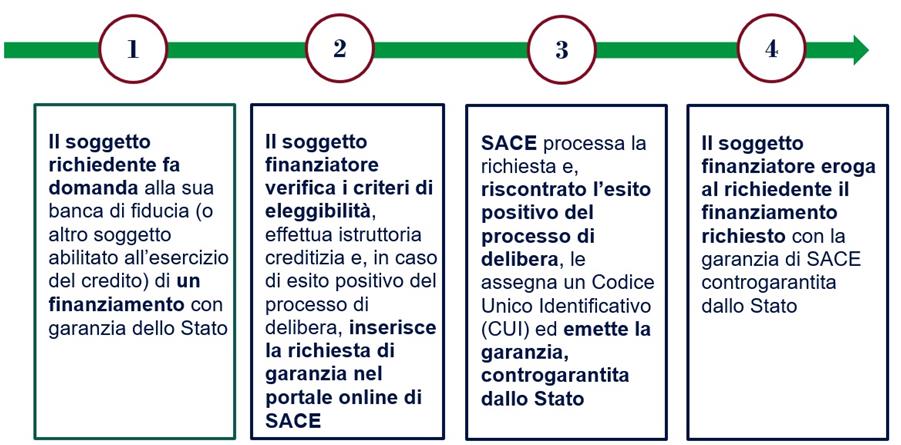 1

2

3

4

Il soggetto richiedente fa domanda alla sua banca di fiducia (o altro soggetto abilitato all'esercizio del credito) di un finanziamento con garanzia dello Stato

Il soggetto finanziatore verifica i criteri di eleggibilità, effettua istruttoria creditizia e, in caso di esito positivo del processo di delibera, inserisce la richiesta di garanzia nel portale online di SACE

SACE processa la richiesta e, riscontrato l'esito positivo del processo di delibera, le assegna un Codice Unico Identificativo (CUI) ed emette la garanzia, controgarantita dallo Stato

Il soggetto finanziatore eroga al richiedente il finanziamento richiesto con la garanzia di SACE controgarantita dallo Stato